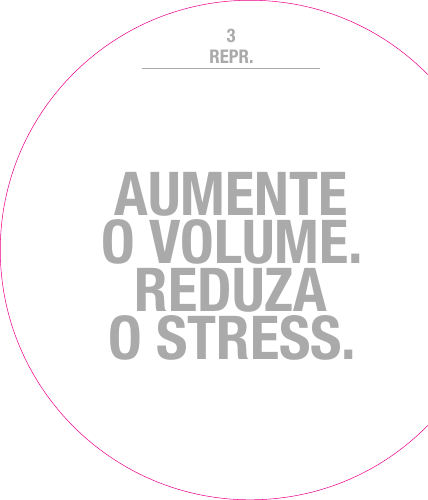 3
REPR.

AUMENTE O VOLUME. REDUZA O STRESS.